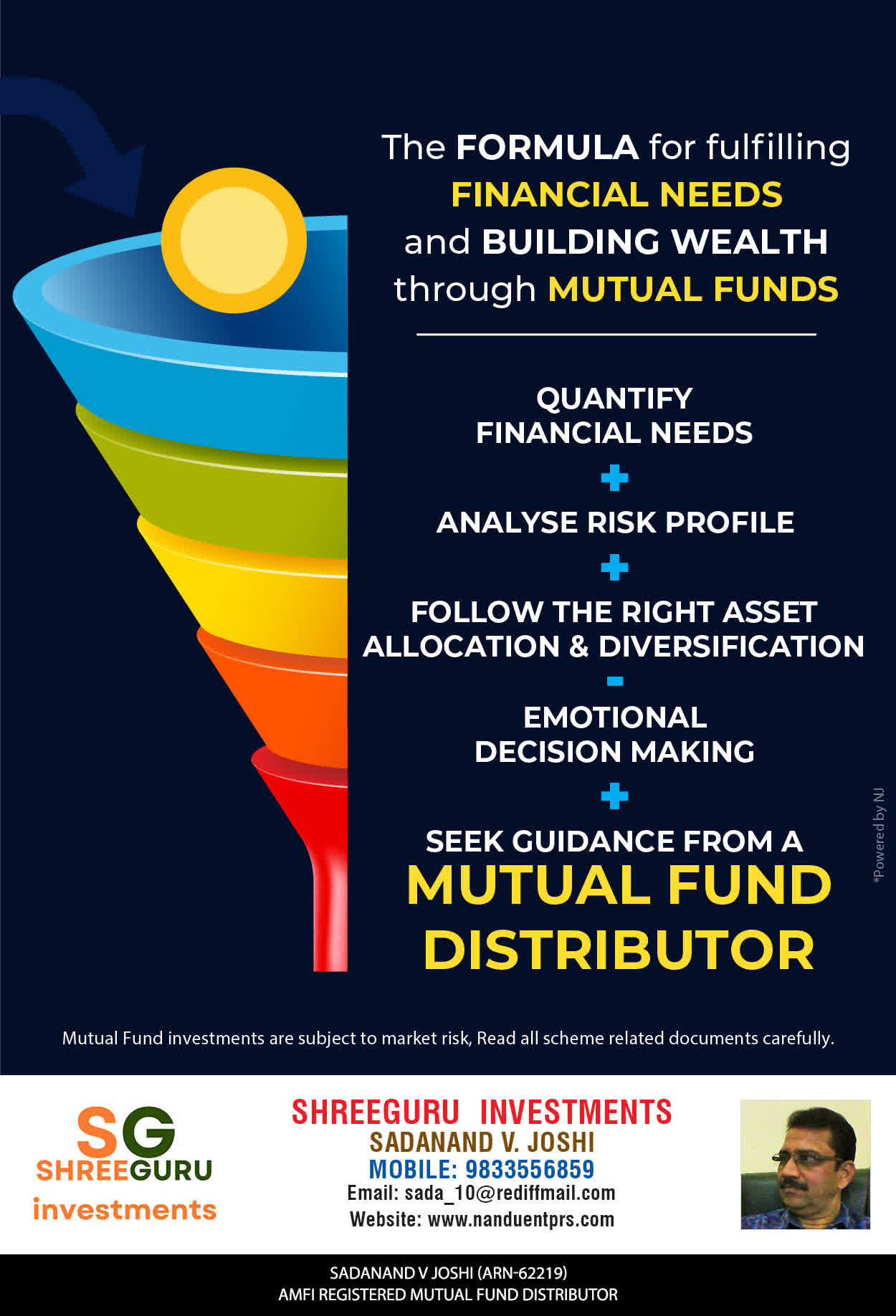 The FORMULA for fulfilling FINANCIAL NEEDS and BUILDING WEALTH through MUTUAL FUNDS

QUANTIFY FINANCIAL NEEDS

+

ANALYSE RISK PROFILE

+

FOLLOW THE RIGHT ASSET ALLOCATION & DIVERSIFICATION

-

EMOTIONAL DECISION MAKING

+

SEEK GUIDANCE FROM A MUTUAL FUND DISTRIBUTOR

*Powered by NJ

Mutual Fund investments are subject to market risk, Read all scheme related documents carefully.

SG
SHREEGURU
investments

SHREEGURU INVESTMENTS
SADANAND V. JOSHI
MOBILE: 9833556859
Email: sada_10@rediffmail.com
Website: www.nanduentprs.com

SADANAND V JOSHI (ARN-62219)
AMFI REGISTERED MUTUAL FUND DISTRIBUTOR